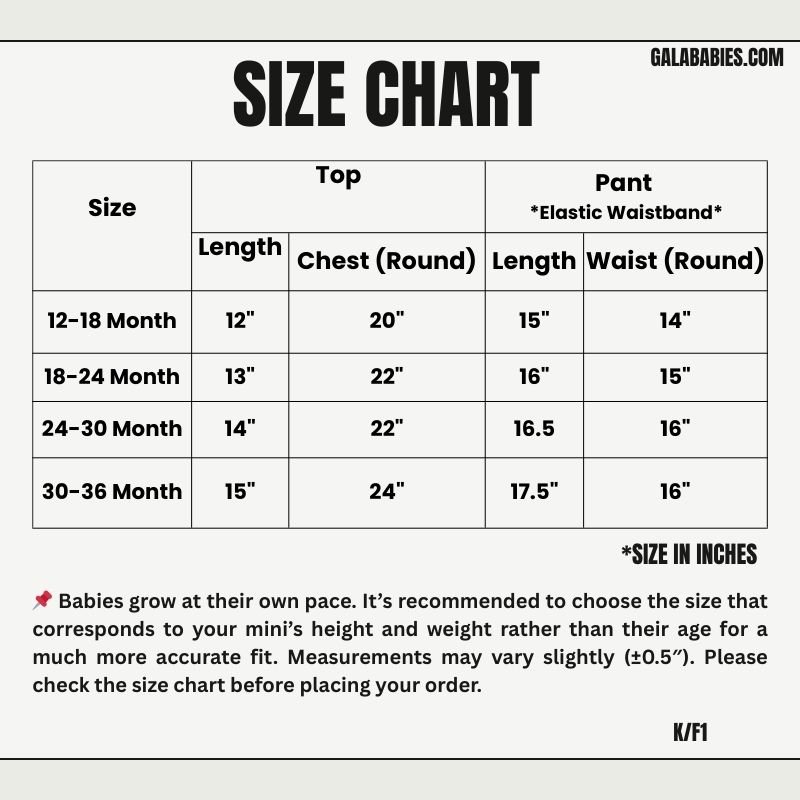 GALABABIES.COM

SIZE CHART

| Size | Top | | Pant *Elastic Waistband* | |
|---|---|---|---|---|
| | Length | Chest (Round) | Length | Waist (Round) |
| 12-18 Month | 12" | 20" | 15" | 14" |
| 18-24 Month | 13" | 22" | 16" | 15" |
| 24-30 Month | 14" | 22" | 16.5 | 16" |
| 30-36 Month | 15" | 24" | 17.5" | 16" |

*SIZE IN INCHES

📌 Babies grow at their own pace. It's recommended to choose the size that corresponds to your mini's height and weight rather than their age for a much more accurate fit. Measurements may vary slightly (±0.5″). Please check the size chart before placing your order.

K/F1